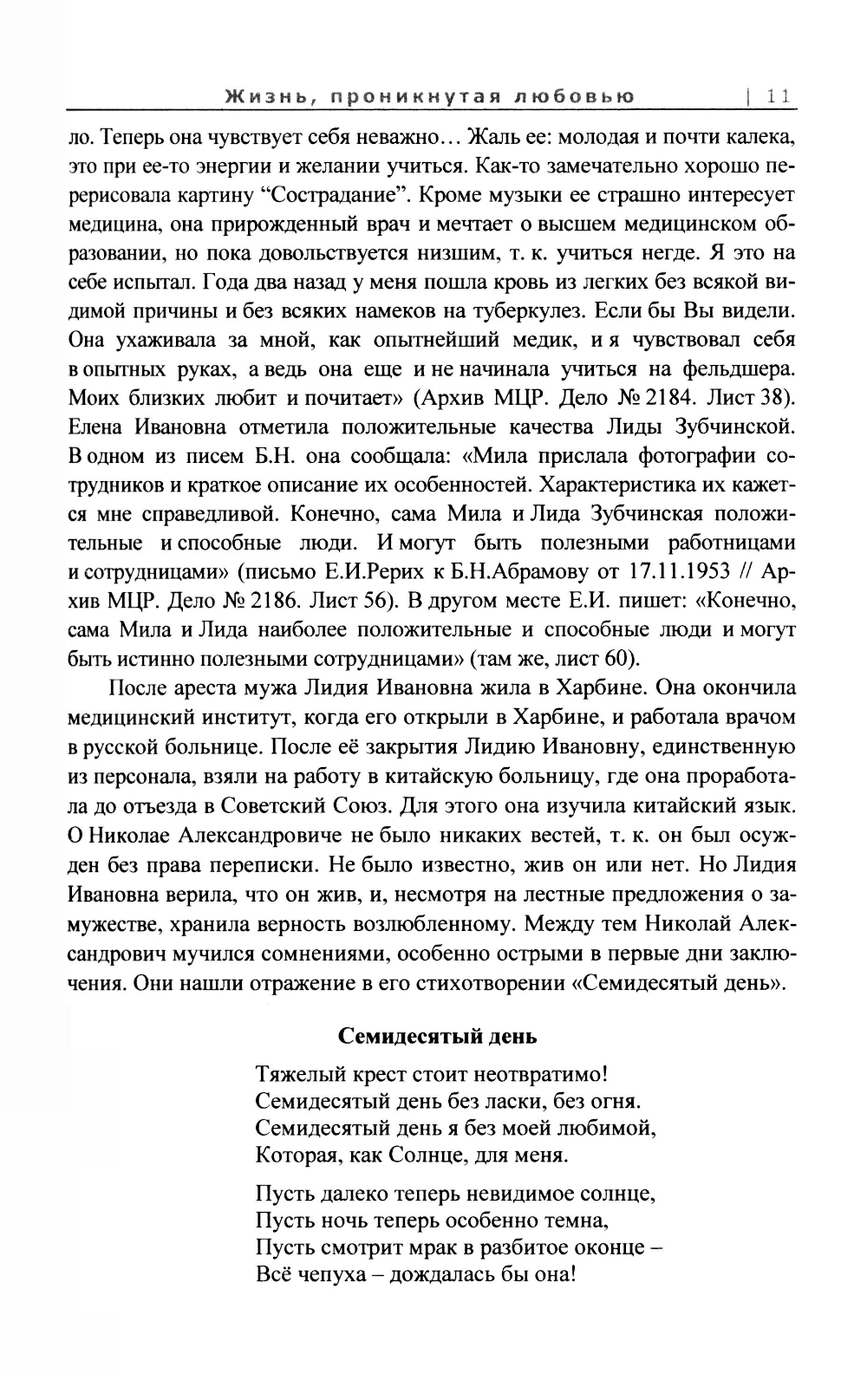 Жизнь, проникнутая любовью | 11

ло. Теперь она чувствует себя неважно… Жаль ее: молодая и почти калека, это при ее-то энергии и желании учиться. Как-то замечательно хорошо перерисовала картину “Сострадание”. Кроме музыки ее страшно интересует медицина, она прирожденный врач и мечтает о высшем медицинском образовании, но пока довольствуется низшим, т. к. учиться негде. Я это на себе испытал. Года два назад у меня пошла кровь из легких без всякой видимой причины и без всяких намеков на туберкулез. Если бы Вы видели. Она ухаживала за мной, как опытнейший медик, и я чувствовал себя в опытных руках, а ведь она еще и не начинала учиться на фельдшера. Моих близких любит и почитает» (Архив МЦР. Дело № 2184. Лист 38). Елена Ивановна отметила положительные качества Лиды Зубчинской. В одном из писем Б.Н. она сообщала: «Мила прислала фотографии сотрудников и краткое описание их особенностей. Характеристика их кажется мне справедливой. Конечно, сама Мила и Лида Зубчинская положительные и способные люди. И могут быть полезными работницами и сотрудницами» (письмо Е.И.Рерих к Б.Н.Абрамову от 17.11.1953 // Архив МЦР. Дело № 2186. Лист 56). В другом месте Е.И. пишет: «Конечно, сама Мила и Лида наиболее положительные и способные люди и могут быть истинно полезными сотрудницами» (там же, лист 60).

После ареста мужа Лидия Ивановна жила в Харбине. Она окончила медицинский институт, когда его открыли в Харбине, и работала врачом в русской больнице. После её закрытия Лидию Ивановну, единственную из персонала, взяли на работу в китайскую больницу, где она проработала до отъезда в Советский Союз. Для этого она изучила китайский язык. О Николае Александровиче не было никаких вестей, т. к. он был осужден без права переписки. Не было известно, жив он или нет. Но Лидия Ивановна верила, что он жив, и, несмотря на лестные предложения о замужестве, хранила верность возлюбленному. Между тем Николай Александрович мучился сомнениями, особенно острыми в первые дни заключения. Они нашли отражение в его стихотворении «Семидесятый день».

Семидесятый день

Тяжелый крест стоит неотвратимо!
Семидесятый день без ласки, без огня.
Семидесятый день я без моей любимой,
Которая, как Солнце, для меня.

Пусть далеко теперь невидимое солнце,
Пусть ночь теперь особенно темна,
Пусть смотрит мрак в разбитое оконце –
Всё чепуха – дождалась бы она!